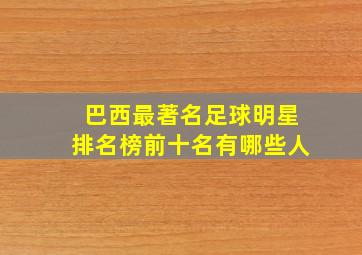 巴西最著名足球明星
排名榜前十名有哪些人